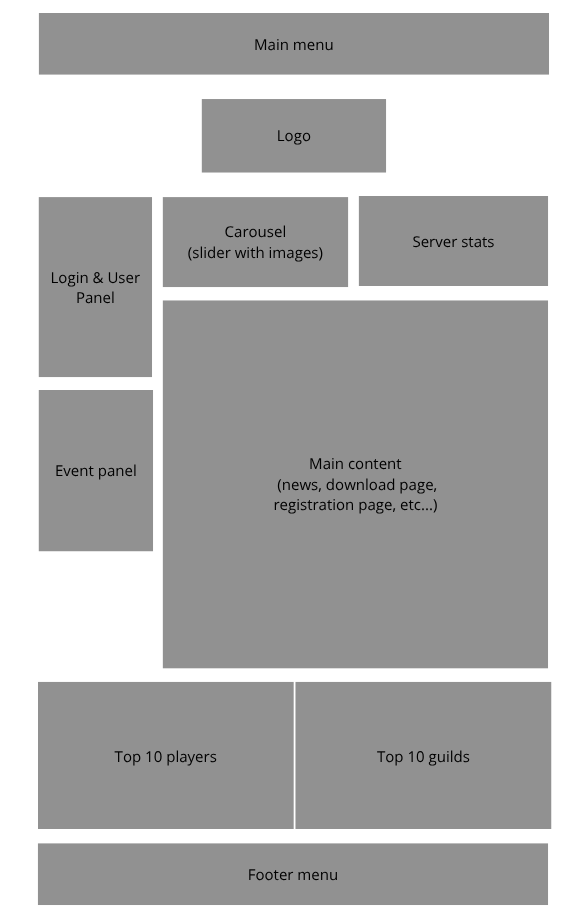 Main menu

Logo

Login & User Panel

Carousel
(slider with images)

Server stats

Event panel

Main content
(news, download page, registration page, etc...)

Top 10 players

Top 10 guilds

Footer menu